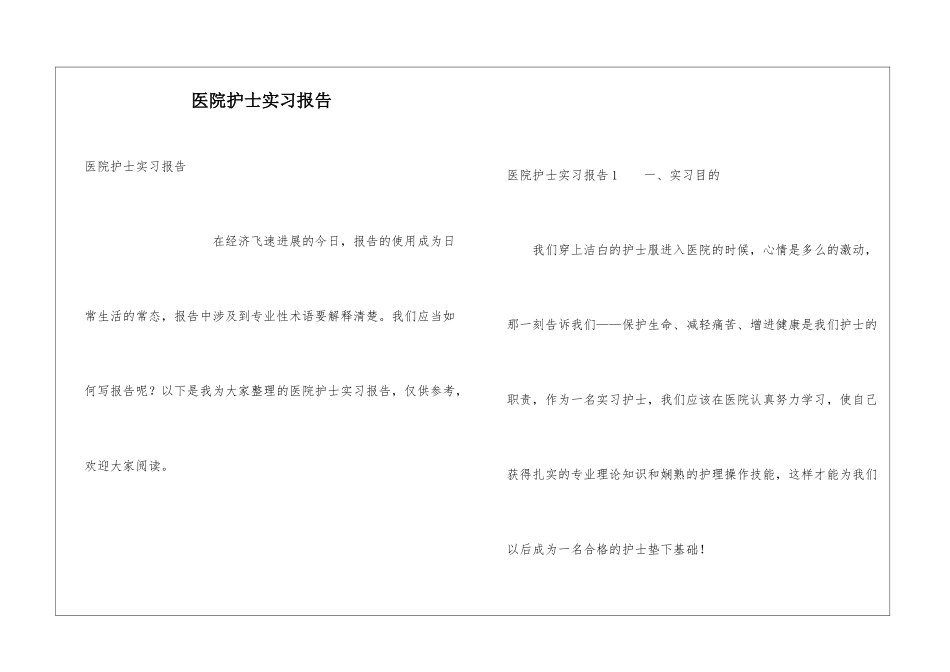 医院护士实习报告

医院护士实习报告

在经济飞速进展的今日，报告的使用成为日常生活的常态，报告中涉及到专业性术语要解释清楚。我们应当如何写报告呢？以下是我为大家整理的医院护士实习报告，仅供参考，欢迎大家阅读。

医院护士实习报告1　　一、实习目的

我们穿上洁白的护士服进入医院的时候，心情是多么的激动，那一刻告诉我们——保护生命、减轻痛苦、增进健康是我们护士的职责，作为一名实习护士，我们应该在医院认真努力学习，使自己获得扎实的专业理论知识和娴熟的护理操作技能，这样才能为我们以后成为一名合格的护士垫下基础！